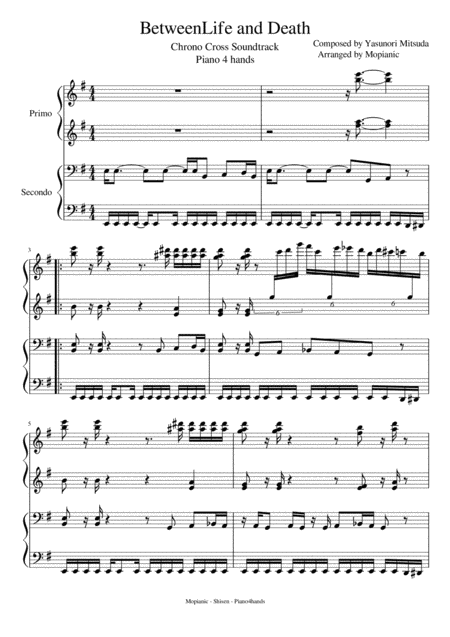 BetweenLife and Death

Chrono Cross Soundtrack
Piano 4 hands

Composed by Yasunori Mitsuda
Arranged by Mopianic

Primo

Secondo

3

5

Mopianic - Shisen - Piano4hands